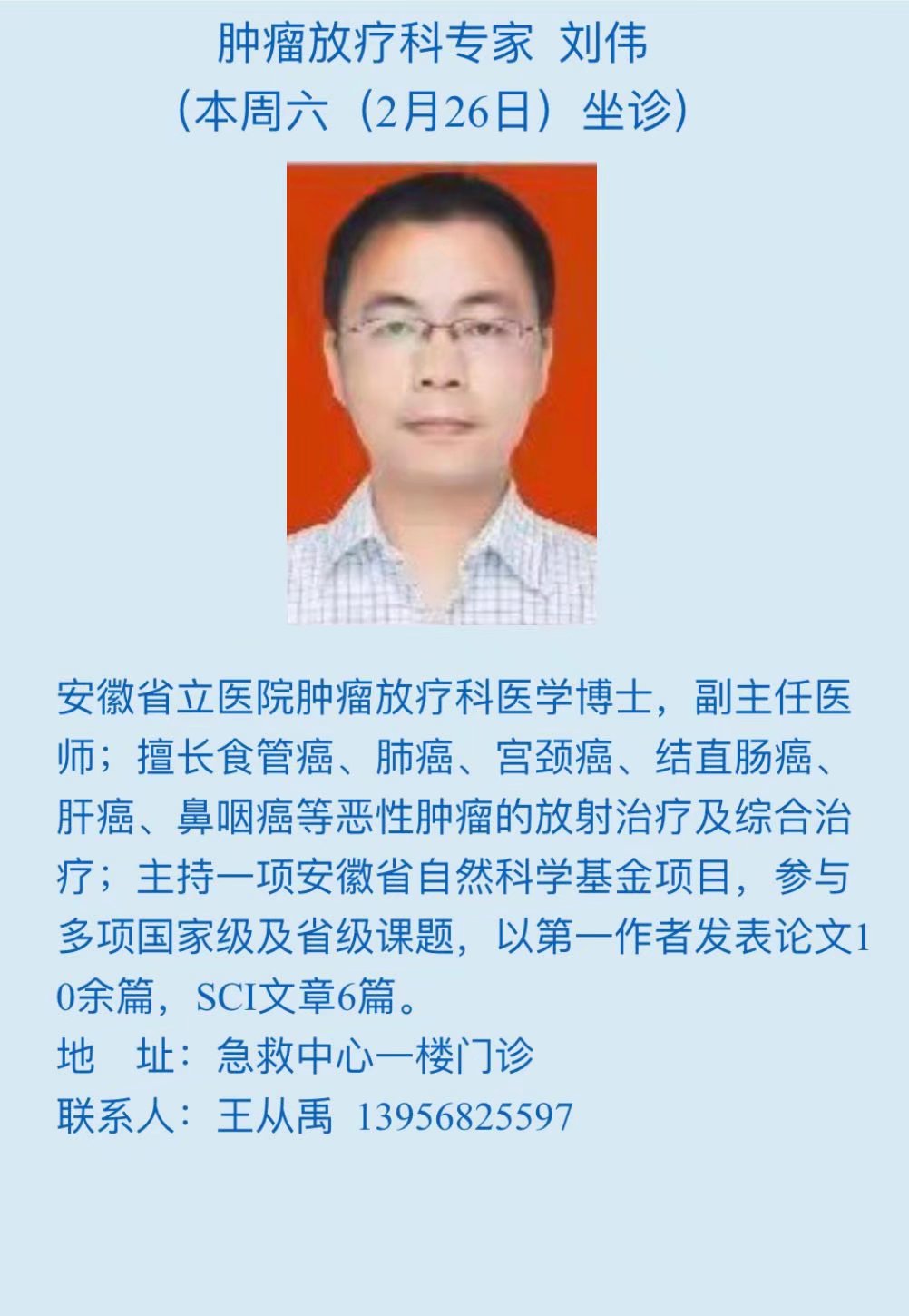 肿瘤放疗科专家 刘伟
(本周六(2月26日)坐诊)

安徽省立医院肿瘤放疗科医学博士，副主任医师；擅长食管癌、肺癌、宫颈癌、结直肠癌、肝癌、鼻咽癌等恶性肿瘤的放射治疗及综合治疗；主持一项安徽省自然科学基金项目，参与多项国家级及省级课题，以第一作者发表论文10余篇，SCI文章6篇。

地 址：急救中心一楼门诊
联系人：王从禹 13956825597